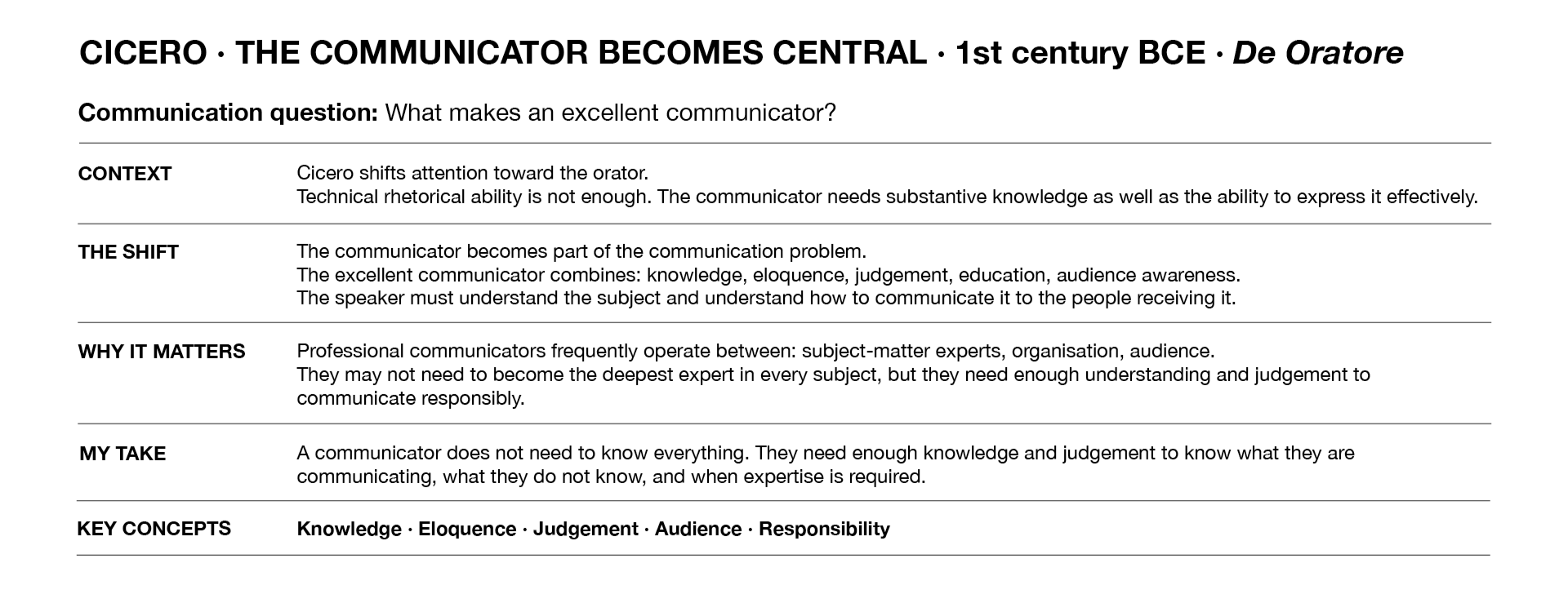 CICERO · THE COMMUNICATOR BECOMES CENTRAL · 1st century BCE · De Oratore

Communication question: What makes an excellent communicator?

CONTEXT

Cicero shifts attention toward the orator.
Technical rhetorical ability is not enough. The communicator needs substantive knowledge as well as the ability to express it effectively.

THE SHIFT

The communicator becomes part of the communication problem.
The excellent communicator combines: knowledge, eloquence, judgement, education, audience awareness.
The speaker must understand the subject and understand how to communicate it to the people receiving it.

WHY IT MATTERS

Professional communicators frequently operate between: subject-matter experts, organisation, audience.
They may not need to become the deepest expert in every subject, but they need enough understanding and judgement to communicate responsibly.

MY TAKE

A communicator does not need to know everything. They need enough knowledge and judgement to know what they are communicating, what they do not know, and when expertise is required.

KEY CONCEPTS

Knowledge · Eloquence · Judgement · Audience · Responsibility